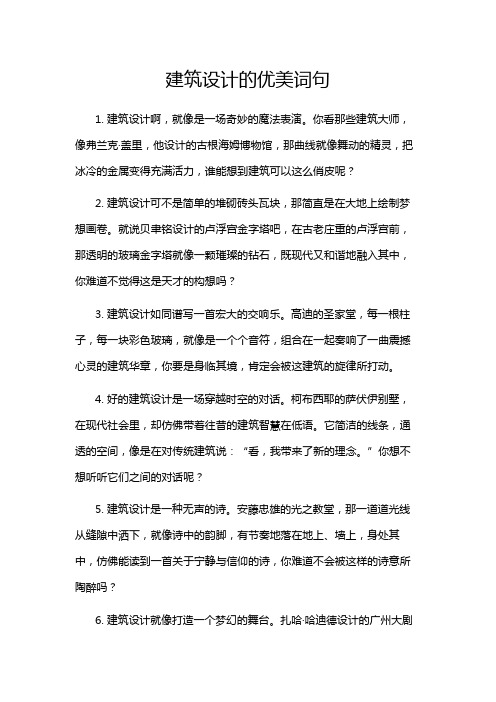 建筑设计的优美词句

1. 建筑设计啊，就像是一场奇妙的魔法表演。你看那些建筑大师，像弗兰克·盖里，他设计的古根海姆博物馆，那曲线就像舞动的精灵，把冰冷的金属变得充满活力，谁能想到建筑可以这么俏皮呢？

2. 建筑设计可不是简单的堆砌砖头瓦块，那简直是在大地上绘制梦想画卷。就说贝聿铭设计的卢浮宫金字塔吧，在古老庄重的卢浮宫前，那透明的玻璃金字塔就像一颗璀璨的钻石，既现代又和谐地融入其中，你难道不觉得这是天才的构想吗？

3. 建筑设计如同谱写一首宏大的交响乐。高迪的圣家堂，每一根柱子，每一块彩色玻璃，就像是一个个音符，组合在一起奏响了一曲震撼心灵的建筑华章，你要是身临其境，肯定会被这建筑的旋律所打动。

4. 好的建筑设计是一场穿越时空的对话。柯布西耶的萨伏伊别墅，在现代社会里，却仿佛带着往昔的建筑智慧在低语。它简洁的线条，通透的空间，像是在对传统建筑说：“看，我带来了新的理念。”你想不想听听它们之间的对话呢？

5. 建筑设计是一种无声的诗。安藤忠雄的光之教堂，那一道道光线从缝隙中洒下，就像诗中的韵脚，有节奏地落在地上、墙上，身处其中，仿佛能读到一首关于宁静与信仰的诗，你难道不会被这样的诗意所陶醉吗？

6. 建筑设计就像打造一个梦幻的舞台。扎哈·哈迪德设计的广州大剧